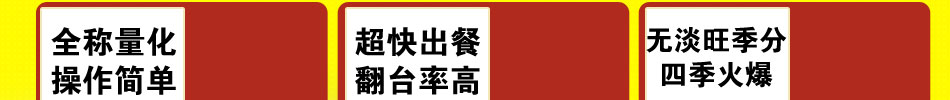 全称量化
操作简单

超快出餐
翻台率高

无淡旺季分
四季火爆